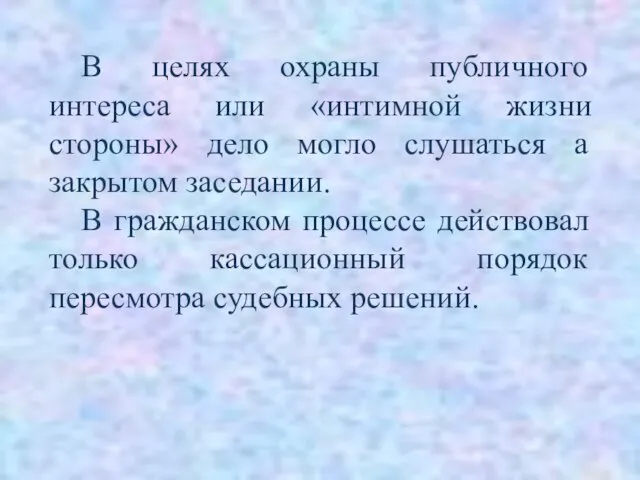 В целях охраны публичного интереса или «интимной жизни стороны» дело могло слушаться а закрытом заседании.

В гражданском процессе действовал только кассационный порядок пересмотра судебных решений.